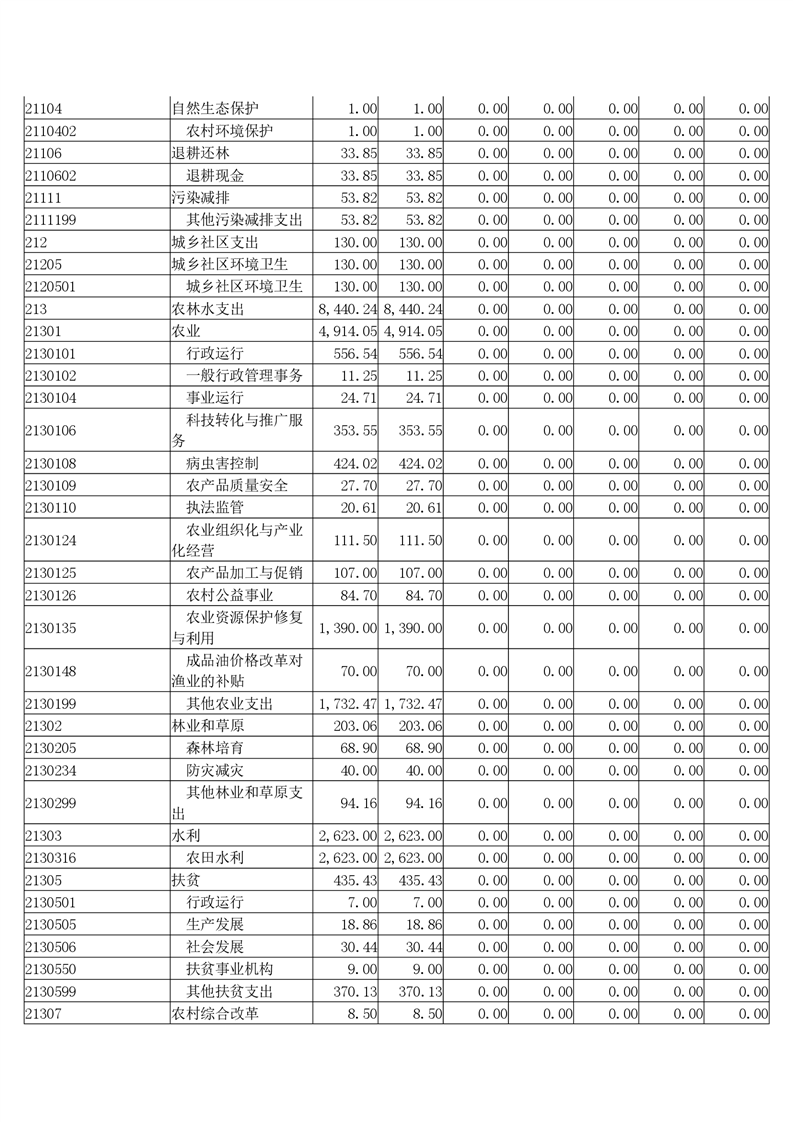 | | | | | | | | | |
|---|---|---|---|---|---|---|---|---|
| 21104 | 自然生态保护 | 1.00 | 1.00 | 0.00 | 0.00 | 0.00 | 0.00 | 0.00 |
| 2110402 | 农村环境保护 | 1.00 | 1.00 | 0.00 | 0.00 | 0.00 | 0.00 | 0.00 |
| 21106 | 退耕还林 | 33.85 | 33.85 | 0.00 | 0.00 | 0.00 | 0.00 | 0.00 |
| 2110602 | 退耕现金 | 33.85 | 33.85 | 0.00 | 0.00 | 0.00 | 0.00 | 0.00 |
| 21111 | 污染减排 | 53.82 | 53.82 | 0.00 | 0.00 | 0.00 | 0.00 | 0.00 |
| 2111199 | 其他污染减排支出 | 53.82 | 53.82 | 0.00 | 0.00 | 0.00 | 0.00 | 0.00 |
| 212 | 城乡社区支出 | 130.00 | 130.00 | 0.00 | 0.00 | 0.00 | 0.00 | 0.00 |
| 21205 | 城乡社区环境卫生 | 130.00 | 130.00 | 0.00 | 0.00 | 0.00 | 0.00 | 0.00 |
| 2120501 | 城乡社区环境卫生 | 130.00 | 130.00 | 0.00 | 0.00 | 0.00 | 0.00 | 0.00 |
| 213 | 农林水支出 | 8,440.24 | 8,440.24 | 0.00 | 0.00 | 0.00 | 0.00 | 0.00 |
| 21301 | 农业 | 4,914.05 | 4,914.05 | 0.00 | 0.00 | 0.00 | 0.00 | 0.00 |
| 2130101 | 行政运行 | 556.54 | 556.54 | 0.00 | 0.00 | 0.00 | 0.00 | 0.00 |
| 2130102 | 一般行政管理事务 | 11.25 | 11.25 | 0.00 | 0.00 | 0.00 | 0.00 | 0.00 |
| 2130104 | 事业运行 | 24.71 | 24.71 | 0.00 | 0.00 | 0.00 | 0.00 | 0.00 |
| 2130106 | 科技转化与推广服务 | 353.55 | 353.55 | 0.00 | 0.00 | 0.00 | 0.00 | 0.00 |
| 2130108 | 病虫害控制 | 424.02 | 424.02 | 0.00 | 0.00 | 0.00 | 0.00 | 0.00 |
| 2130109 | 农产品质量安全 | 27.70 | 27.70 | 0.00 | 0.00 | 0.00 | 0.00 | 0.00 |
| 2130110 | 执法监管 | 20.61 | 20.61 | 0.00 | 0.00 | 0.00 | 0.00 | 0.00 |
| 2130124 | 农业组织化与产业化经营 | 111.50 | 111.50 | 0.00 | 0.00 | 0.00 | 0.00 | 0.00 |
| 2130125 | 农产品加工与促销 | 107.00 | 107.00 | 0.00 | 0.00 | 0.00 | 0.00 | 0.00 |
| 2130126 | 农村公益事业 | 84.70 | 84.70 | 0.00 | 0.00 | 0.00 | 0.00 | 0.00 |
| 2130135 | 农业资源保护修复与利用 | 1,390.00 | 1,390.00 | 0.00 | 0.00 | 0.00 | 0.00 | 0.00 |
| 2130148 | 成品油价格改革对渔业的补贴 | 70.00 | 70.00 | 0.00 | 0.00 | 0.00 | 0.00 | 0.00 |
| 2130199 | 其他农业支出 | 1,732.47 | 1,732.47 | 0.00 | 0.00 | 0.00 | 0.00 | 0.00 |
| 21302 | 林业和草原 | 203.06 | 203.06 | 0.00 | 0.00 | 0.00 | 0.00 | 0.00 |
| 2130205 | 森林培育 | 68.90 | 68.90 | 0.00 | 0.00 | 0.00 | 0.00 | 0.00 |
| 2130234 | 防灾减灾 | 40.00 | 40.00 | 0.00 | 0.00 | 0.00 | 0.00 | 0.00 |
| 2130299 | 其他林业和草原支出 | 94.16 | 94.16 | 0.00 | 0.00 | 0.00 | 0.00 | 0.00 |
| 21303 | 水利 | 2,623.00 | 2,623.00 | 0.00 | 0.00 | 0.00 | 0.00 | 0.00 |
| 2130316 | 农田水利 | 2,623.00 | 2,623.00 | 0.00 | 0.00 | 0.00 | 0.00 | 0.00 |
| 21305 | 扶贫 | 435.43 | 435.43 | 0.00 | 0.00 | 0.00 | 0.00 | 0.00 |
| 2130501 | 行政运行 | 7.00 | 7.00 | 0.00 | 0.00 | 0.00 | 0.00 | 0.00 |
| 2130505 | 生产发展 | 18.86 | 18.86 | 0.00 | 0.00 | 0.00 | 0.00 | 0.00 |
| 2130506 | 社会发展 | 30.44 | 30.44 | 0.00 | 0.00 | 0.00 | 0.00 | 0.00 |
| 2130550 | 扶贫事业机构 | 9.00 | 9.00 | 0.00 | 0.00 | 0.00 | 0.00 | 0.00 |
| 2130599 | 其他扶贫支出 | 370.13 | 370.13 | 0.00 | 0.00 | 0.00 | 0.00 | 0.00 |
| 21307 | 农村综合改革 | 8.50 | 8.50 | 0.00 | 0.00 | 0.00 | 0.00 | 0.00 |